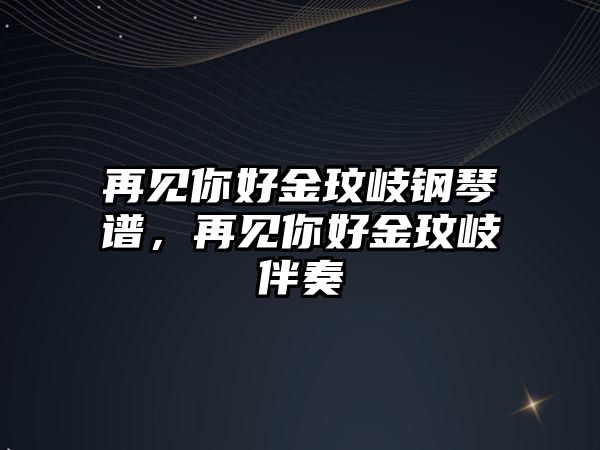 再见你好金玟岐钢琴谱，再见你好金玟岐伴奏